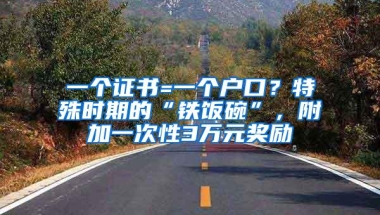 一个证书=一个户口？特殊时期的“铁饭碗”，附加一次性3万元奖励